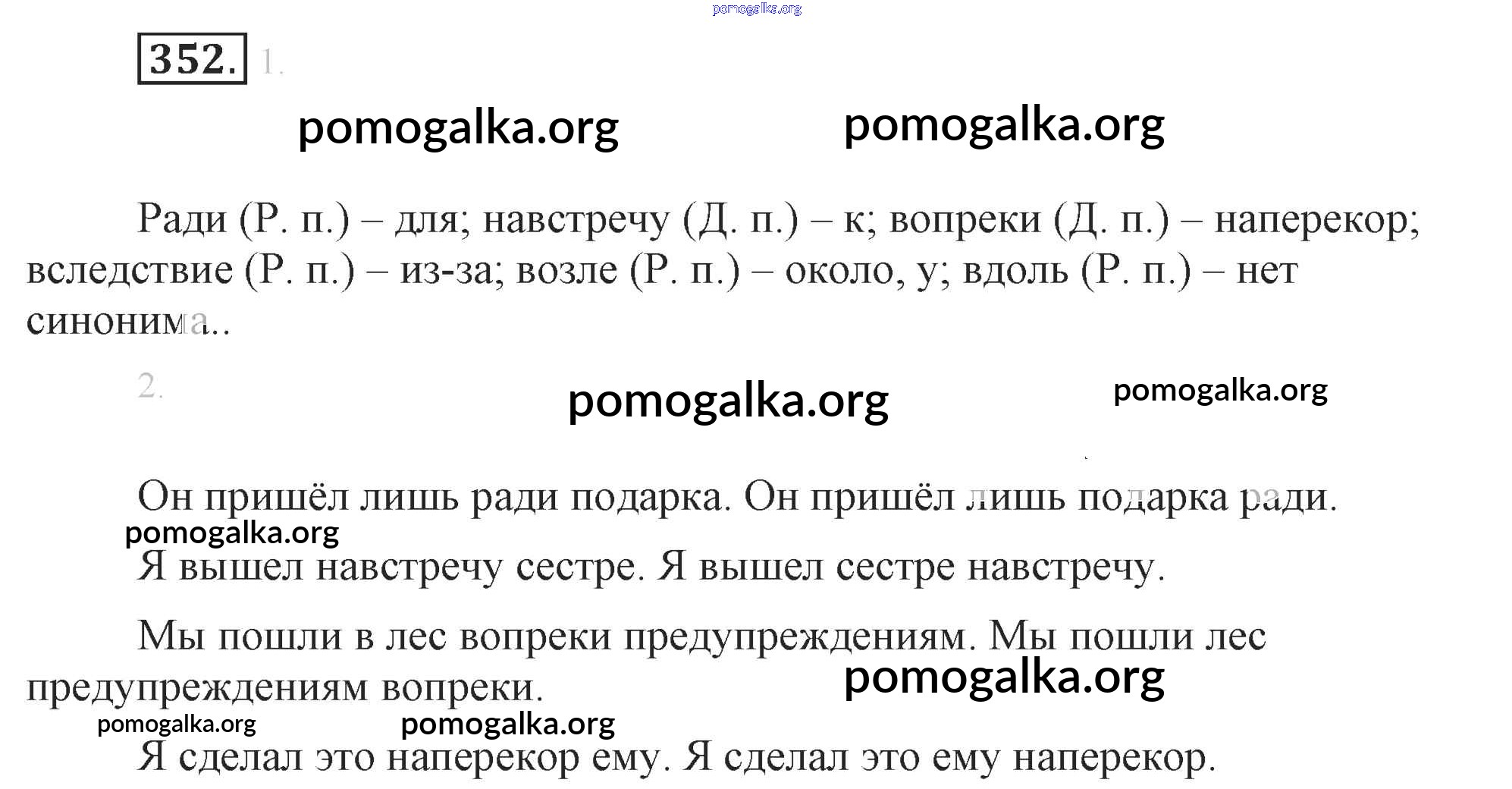 pomogalka.org

352. 1.

pomogalka.org pomogalka.org

Ради (Р. п.) – для; навстречу (Д. п.) – к; вопреки (Д. п.) – наперекор; вследствие (Р. п.) – из-за; возле (Р. п.) – около, у; вдоль (Р. п.) – нет синонима..

2.

pomogalka.org pomogalka.org

Он пришёл лишь ради подарка. Он пришёл лишь подарка ради.

pomogalka.org

Я вышел навстречу сестре. Я вышел сестре навстречу.

Мы пошли в лес вопреки предупреждениям. Мы пошли лес предупреждениям вопреки.

pomogalka.org

pomogalka.org pomogalka.org

Я сделал это наперекор ему. Я сделал это ему наперекор.